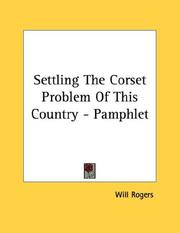 Settling The Corset Problem Of This Country - Pamphlet

Will Rogers